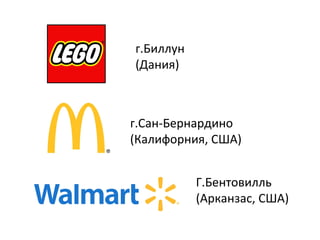 LEGO

г.Биллун
(Дания)

г.Сан-Бернардино
(Калифорния, США)

Walmart

Г.Бентовилль
(Арканзас, США)